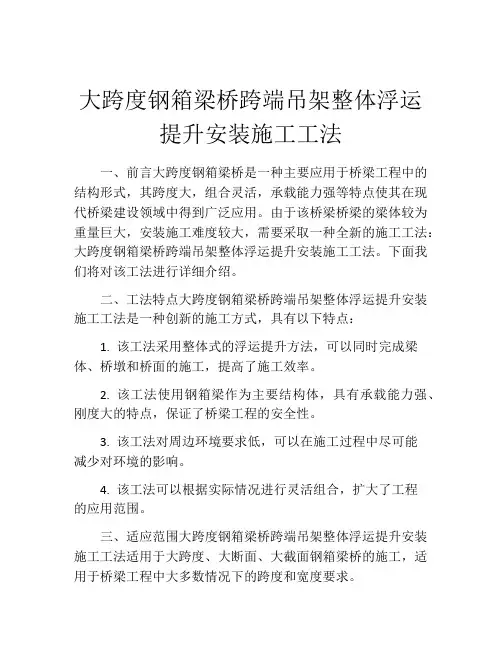 大跨度钢箱梁桥跨端吊架整体浮运提升安装施工工法

一、前言大跨度钢箱梁桥是一种主要应用于桥梁工程中的结构形式，其跨度大，组合灵活，承载能力强等特点使其在现代桥梁建设领域中得到广泛应用。由于该桥梁桥梁的梁体较为重量巨大，安装施工难度较大，需要采取一种全新的施工工法：大跨度钢箱梁桥跨端吊架整体浮运提升安装施工工法。下面我们将对该工法进行详细介绍。

二、工法特点大跨度钢箱梁桥跨端吊架整体浮运提升安装施工工法是一种创新的施工方式，具有以下特点：

1. 该工法采用整体式的浮运提升方法，可以同时完成梁体、桥墩和桥面的施工，提高了施工效率。

2. 该工法使用钢箱梁作为主要结构体，具有承载能力强、刚度大的特点，保证了桥梁工程的安全性。

3. 该工法对周边环境要求低，可以在施工过程中尽可能减少对环境的影响。

4. 该工法可以根据实际情况进行灵活组合，扩大了工程的应用范围。

三、适应范围大跨度钢箱梁桥跨端吊架整体浮运提升安装施工工法适用于大跨度、大断面、大截面钢箱梁桥的施工，适用于桥梁工程中大多数情况下的跨度和宽度要求。